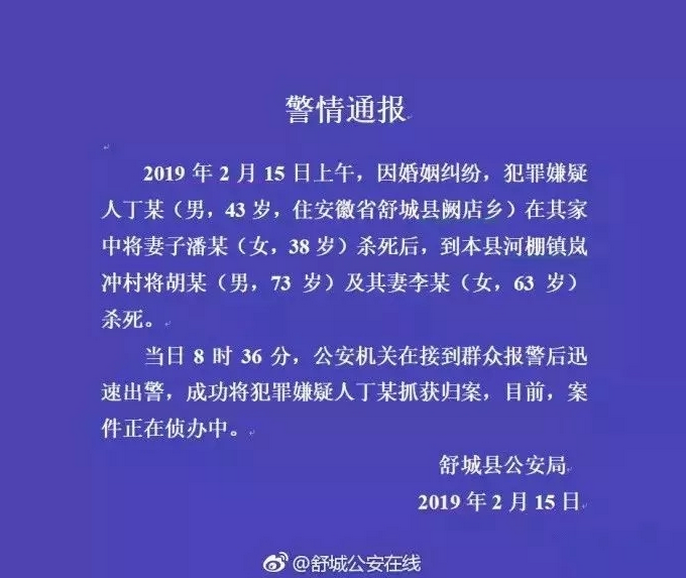 警情通报

2019年2月15日上午，因婚姻纠纷，犯罪嫌疑人丁某（男，43岁，住安徽省舒城县阙店乡）在其家中将妻子潘某（女，38岁）杀死后，到本县河棚镇岚冲村将胡某（男，73岁）及其妻李某（女，63岁）杀死。

当日8时36分，公安机关在接到群众报警后迅速出警，成功将犯罪嫌疑人丁某抓获归案，目前，案件正在侦办中。

舒城县公安局
2019年2月15日

@舒城公安在线